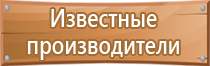 Известные производители